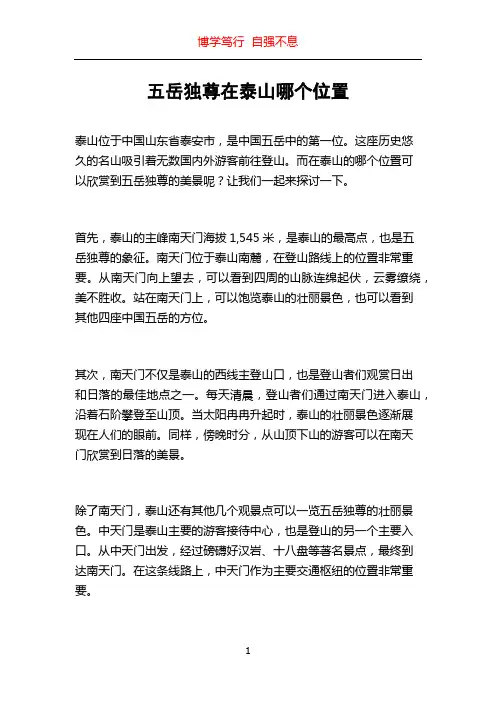 博学笃行 自强不息

五岳独尊在泰山哪个位置

泰山位于中国山东省泰安市，是中国五岳中的第一位。这座历史悠久的名山吸引着无数国内外游客前往登山。而在泰山的哪个位置可以欣赏到五岳独尊的美景呢？让我们一起来探讨一下。

首先，泰山的主峰南天门海拔 1,545 米，是泰山的最高点，也是五岳独尊的象征。南天门位于泰山南麓，在登山路线上的位置非常重要。从南天门向上望去，可以看到四周的山脉连绵起伏，云雾缭绕，美不胜收。站在南天门上，可以饱览泰山的壮丽景色，也可以看到其他四座中国五岳的方位。

其次，南天门不仅是泰山的西线主登山口，也是登山者们观赏日出和日落的最佳地点之一。每天清晨，登山者们通过南天门进入泰山，沿着石阶攀登至山顶。当太阳冉冉升起时，泰山的壮丽景色逐渐展现在人们的眼前。同样，傍晚时分，从山顶下山的游客可以在南天门欣赏到日落的美景。

除了南天门，泰山还有其他几个观景点可以一览五岳独尊的壮丽景色。中天门是泰山主要的游客接待中心，也是登山的另一个主要入口。从中天门出发，经过磅礴好汉岩、十八盘等著名景点，最终到达南天门。在这条线路上，中天门作为主要交通枢纽的位置非常重要。

1